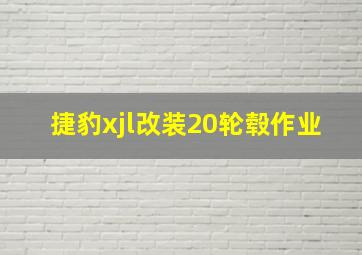 捷豹xjl改装20轮毂作业